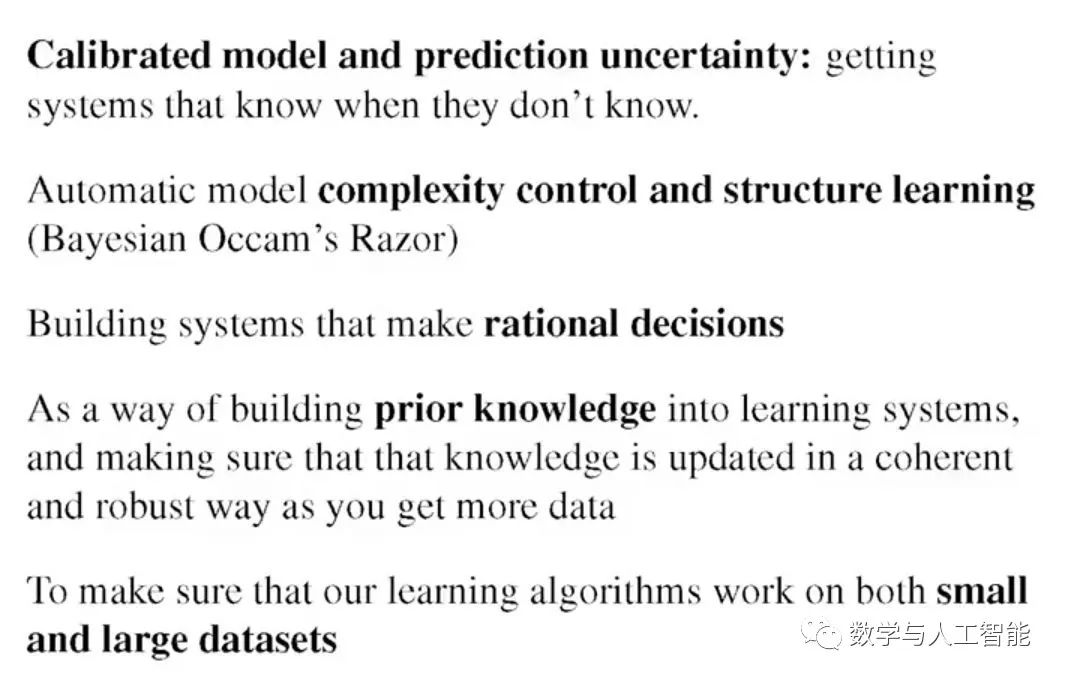 Calibrated model and prediction uncertainty: getting systems that know when they don't know.

Automatic model complexity control and structure learning (Bayesian Occam's Razor)

Building systems that make rational decisions

As a way of building prior knowledge into learning systems, and making sure that that knowledge is updated in a coherent and robust way as you get more data

To make sure that our learning algorithms work on both small and large datasets

数学与人工智能